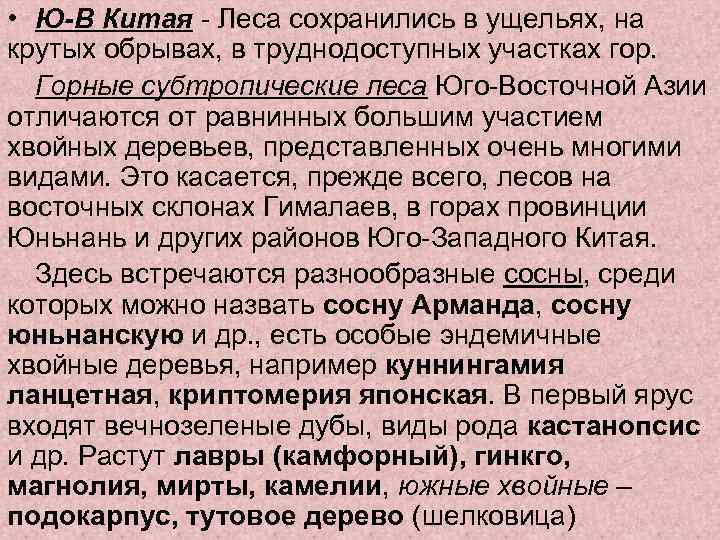 • Ю-В Китая - Леса сохранились в ущельях, на крутых обрывах, в труднодоступных участках гор.

Горные субтропические леса Юго-Восточной Азии отличаются от равнинных большим участием хвойных деревьев, представленных очень многими видами. Это касается, прежде всего, лесов на восточных склонах Гималаев, в горах провинции Юньнань и других районов Юго-Западного Китая.

Здесь встречаются разнообразные сосны, среди которых можно назвать сосну Арманда, сосну юньнанскую и др., есть особые эндемичные хвойные деревья, например куннингамия ланцетная, криптомерия японская. В первый ярус входят вечнозеленые дубы, виды рода кастанопсис и др. Растут лавры (камфорный), гинкго, магнолия, мирты, камелии, южные хвойные – подокарпус, тутовое дерево (шелковица)